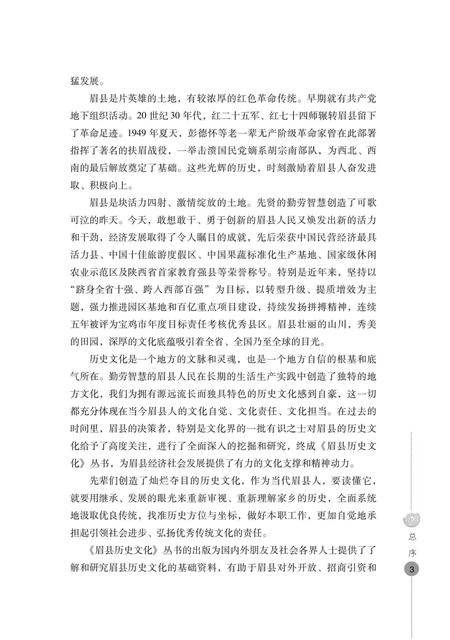 猛发展。

眉县是片英雄的土地，有较浓厚的红色革命传统。早期就有共产党地下组织活动。20世纪30年代，红二十五军、红七十四师辗转眉县留下了革命足迹。1949年夏天，彭德怀等老一辈无产阶级革命家曾在此部署指挥了著名的扶眉战役，一举击溃国民党嫡系胡宗南部队，为西北、西南的最后解放奠定了基础。这些光辉的历史，时刻激励着眉县人奋发进取、积极向上。

眉县是块活力四射、激情绽放的土地。先贤的勤劳智慧创造了可歌可泣的昨天。今天，敢想敢干、勇于创新的眉县人民又焕发出新的活力和干劲，经济发展取得了令人瞩目的成就，先后荣获中国民营经济最具活力县、中国十佳旅游度假区、中国果蔬标准化生产基地、国家级休闲农业示范区及陕西省首家教育强县等荣誉称号。特别是近年来，坚持以“跻身全省十强、跨入西部百强”为目标，以转型升级、提质增效为主题，强力推进园区基地和百亿重点项目建设，持续发扬拼搏精神，连续五年被评为宝鸡市年度目标责任考核优秀县区。眉县壮丽的山川，秀美的田园，深厚的文化底蕴吸引着全省、全国乃至全球的目光。

历史文化是一个地方的文脉和灵魂，也是一个地方自信的根基和底气所在。勤劳智慧的眉县人民在长期的生活生产实践中创造了独特的地方文化，我们为拥有源远流长而独具特色的历史文化感到自豪，这一切都充分体现在当今眉县人的文化自觉、文化责任、文化担当。在过去的时间里，眉县的决策者，特别是文化界的一批有识之士对眉县的历史文化给予了高度关注，进行了全面深入的挖掘和研究，终成《眉县历史文化》丛书，为眉县经济社会发展提供了有力的文化支撑和精神动力。

先辈们创造了灿烂夺目的历史文化，作为当代眉县人，要读懂它，就要用继承、发展的眼光来重新审视、重新理解家乡的历史，全面系统地汲取优良传统，找准历史方位与坐标，做好本职工作，更加自觉地承担起引领社会进步、弘扬优秀传统文化的责任。

《眉县历史文化》丛书的出版为国内外朋友及社会各界人士提供了了解和研究眉县历史文化的基础资料，有助于眉县对外开放、招商引资和

总序

3